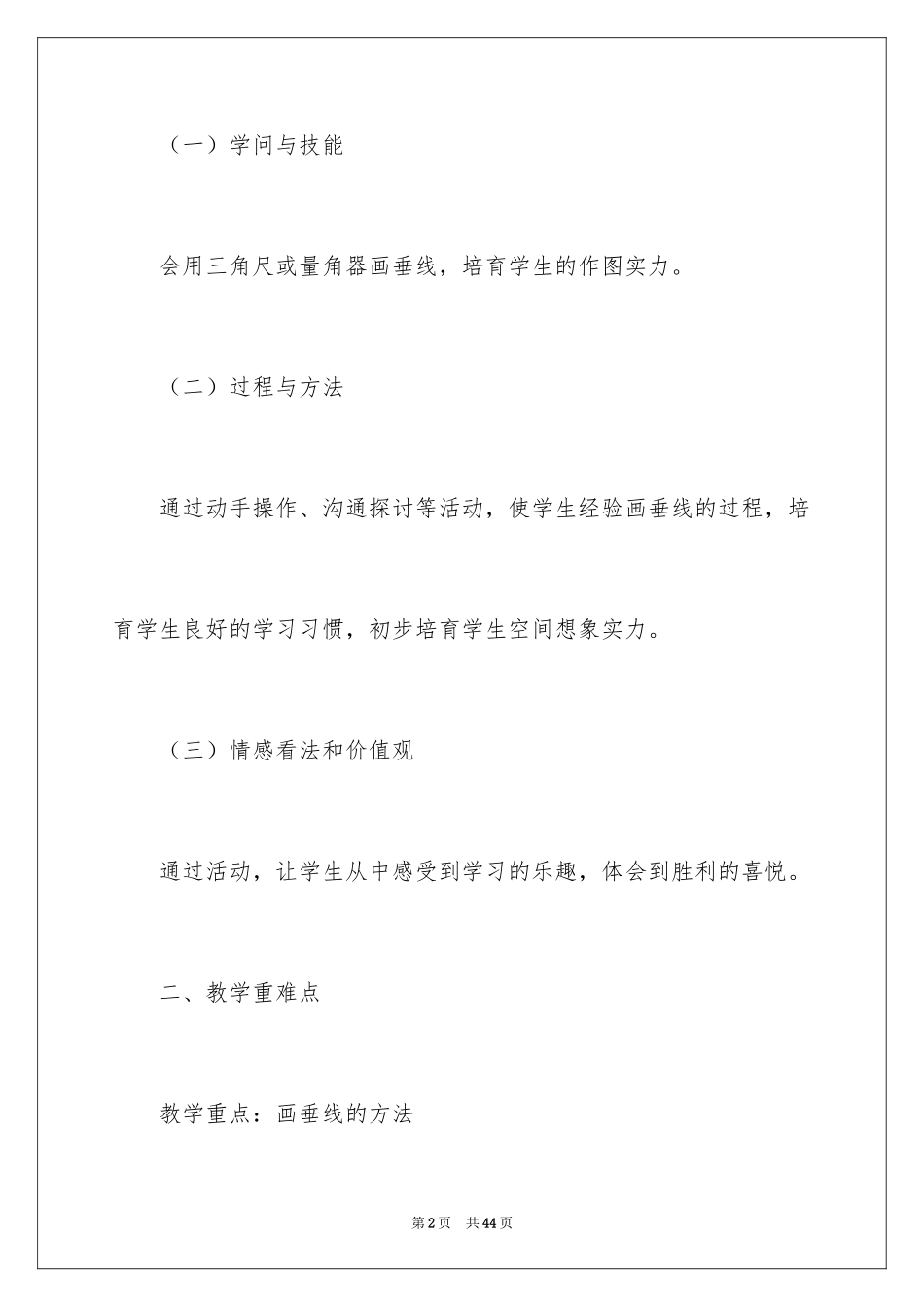 （一）学问与技能

会用三角尺或量角器画垂线，培育学生的作图实力。

（二）过程与方法

通过动手操作、沟通探讨等活动，使学生经验画垂线的过程，培育学生良好的学习习惯，初步培育学生空间想象实力。

（三）情感看法和价值观

通过活动，让学生从中感受到学习的乐趣，体会到胜利的喜悦。

二、教学重难点

教学重点：画垂线的方法

第2页　共44页